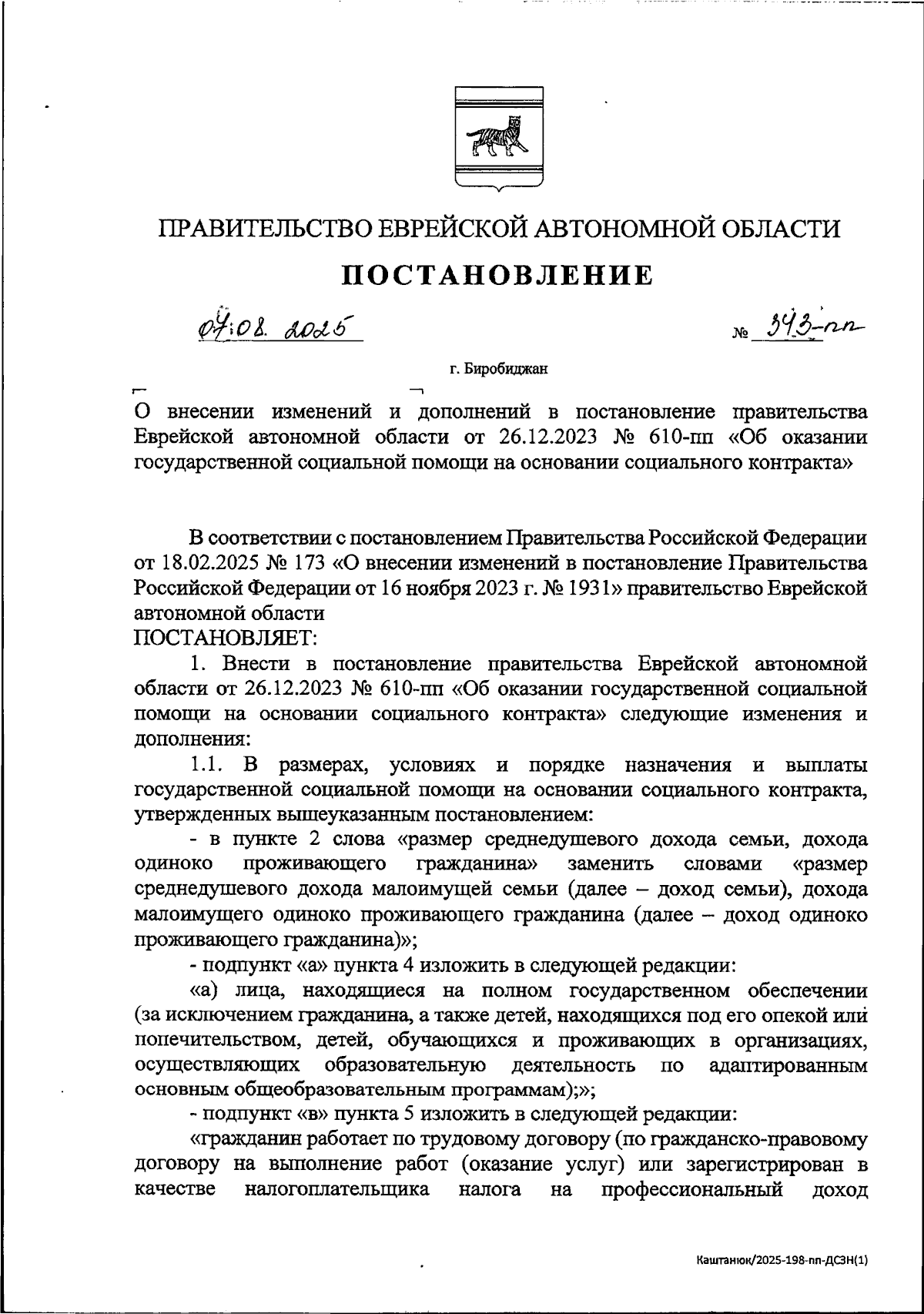 ПРАВИТЕЛЬСТВО ЕВРЕЙСКОЙ АВТОНОМНОЙ ОБЛАСТИ

ПОСТАНОВЛЕНИЕ

07.08.2025 № 343-пп

г. Биробиджан

О внесении изменений и дополнений в постановление правительства Еврейской автономной области от 26.12.2023 № 610-пп «Об оказании государственной социальной помощи на основании социального контракта»

В соответствии с постановлением Правительства Российской Федерации от 18.02.2025 № 173 «О внесении изменений в постановление Правительства Российской Федерации от 16 ноября 2023 г. № 1931» правительство Еврейской автономной области
ПОСТАНОВЛЯЕТ:

1. Внести в постановление правительства Еврейской автономной области от 26.12.2023 № 610-пп «Об оказании государственной социальной помощи на основании социального контракта» следующие изменения и дополнения:

1.1. В размерах, условиях и порядке назначения и выплаты государственной социальной помощи на основании социального контракта, утвержденных вышеуказанным постановлением:

- в пункте 2 слова «размер среднедушевого дохода семьи, дохода одиноко проживающего гражданина» заменить словами «размер среднедушевого дохода малоимущей семьи (далее – доход семьи), дохода малоимущего одиноко проживающего гражданина (далее – доход одиноко проживающего гражданина)»;

- подпункт «а» пункта 4 изложить в следующей редакции:

«а) лица, находящиеся на полном государственном обеспечении (за исключением гражданина, а также детей, находящихся под его опекой или попечительством, детей, обучающихся и проживающих в организациях, осуществляющих образовательную деятельность по адаптированным основным общеобразовательным программам);»;

- подпункт «в» пункта 5 изложить в следующей редакции:

«гражданин работает по трудовому договору (по гражданско-правовому договору на выполнение работ (оказание услуг) или зарегистрирован в качестве налогоплательщика налога на профессиональный доход

Каштанюк/2025-198-пп-ДСЗН(1)